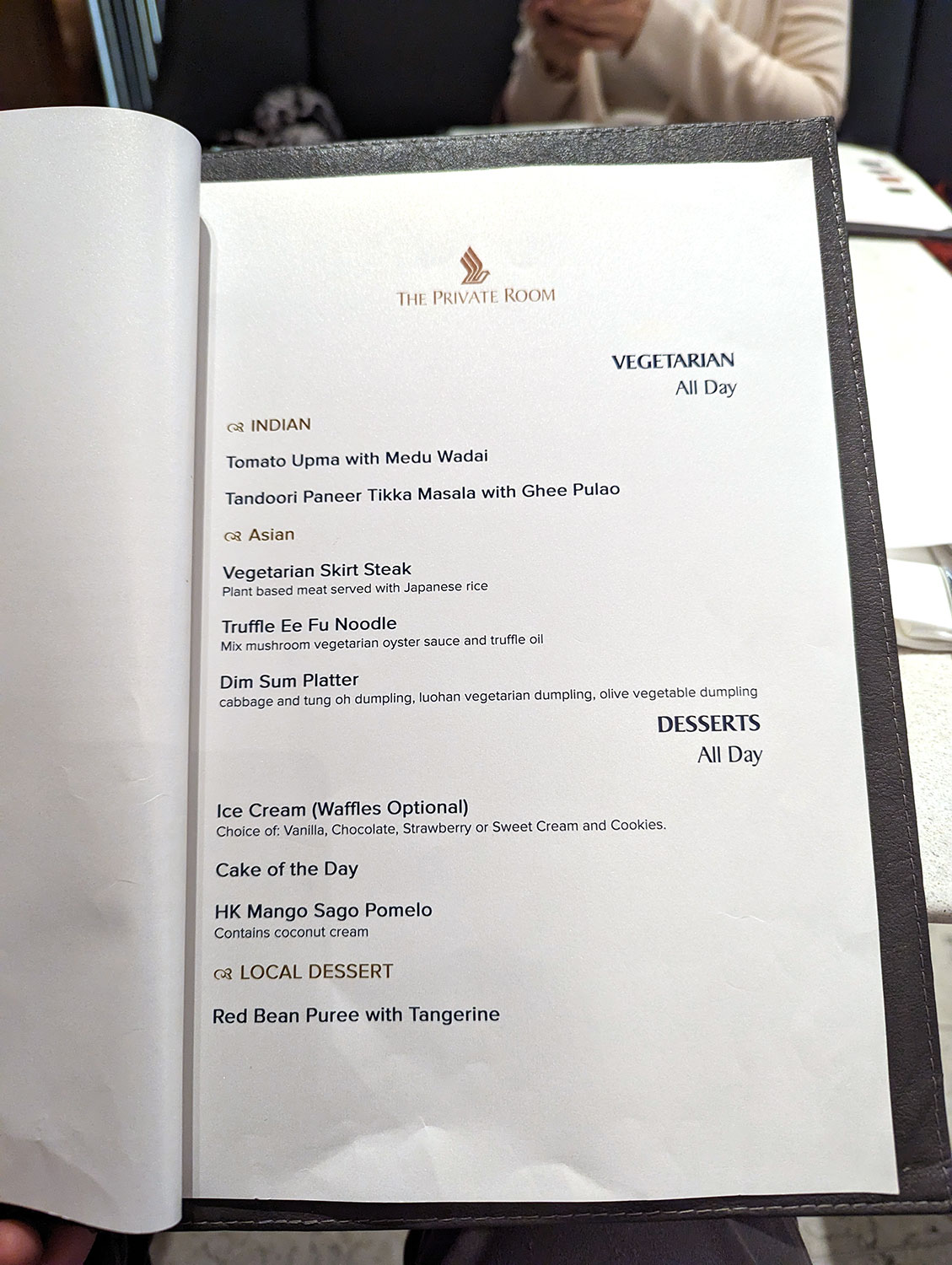 THE PRIVATE ROOM

VEGETARIAN
All Day

INDIAN

Tomato Upma with Medu Wadai

Tandoori Paneer Tikka Masala with Ghee Pulao

Asian

Vegetarian Skirt Steak
Plant based meat served with Japanese rice

Truffle Ee Fu Noodle
Mix mushroom vegetarian oyster sauce and truffle oil

Dim Sum Platter
cabbage and tung oh dumpling, luohan vegetarian dumpling, olive vegetable dumpling

DESSERTS
All Day

Ice Cream (Waffles Optional)
Choice of: Vanilla, Chocolate, Strawberry or Sweet Cream and Cookies.

Cake of the Day

HK Mango Sago Pomelo
Contains coconut cream

LOCAL DESSERT

Red Bean Puree with Tangerine